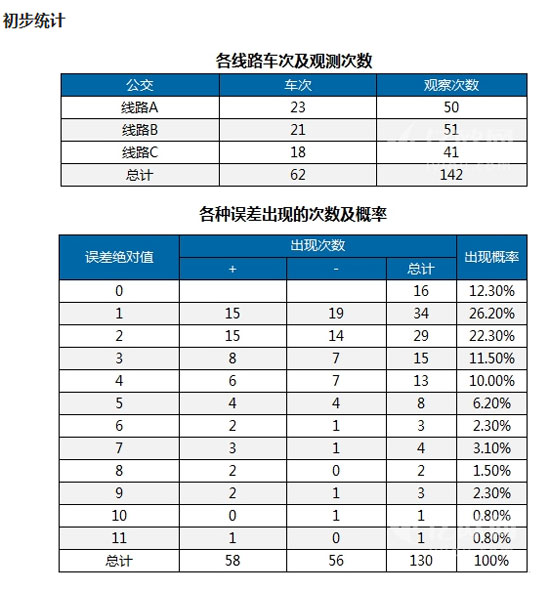 初步统计

各线路车次及观测次数

| 公交 | 车次 | 观察次数 |
|---|---|---|
| 线路A | 23 | 50 |
| 线路B | 21 | 51 |
| 线路C | 18 | 41 |
| 总计 | 62 | 142 |

各种误差出现的次数及概率

| 误差绝对值 | 出现次数 + | 出现次数 - | 出现次数 总计 | 出现概率 |
|---|---|---|---|---|
| 0 | | | 16 | 12.30% |
| 1 | 15 | 19 | 34 | 26.20% |
| 2 | 15 | 14 | 29 | 22.30% |
| 3 | 8 | 7 | 15 | 11.50% |
| 4 | 6 | 7 | 13 | 10.00% |
| 5 | 4 | 4 | 8 | 6.20% |
| 6 | 2 | 1 | 3 | 2.30% |
| 7 | 3 | 1 | 4 | 3.10% |
| 8 | 2 | 0 | 2 | 1.50% |
| 9 | 2 | 1 | 3 | 2.30% |
| 10 | 0 | 1 | 1 | 0.80% |
| 11 | 1 | 0 | 1 | 0.80% |
| 总计 | 58 | 56 | 130 | 100% |